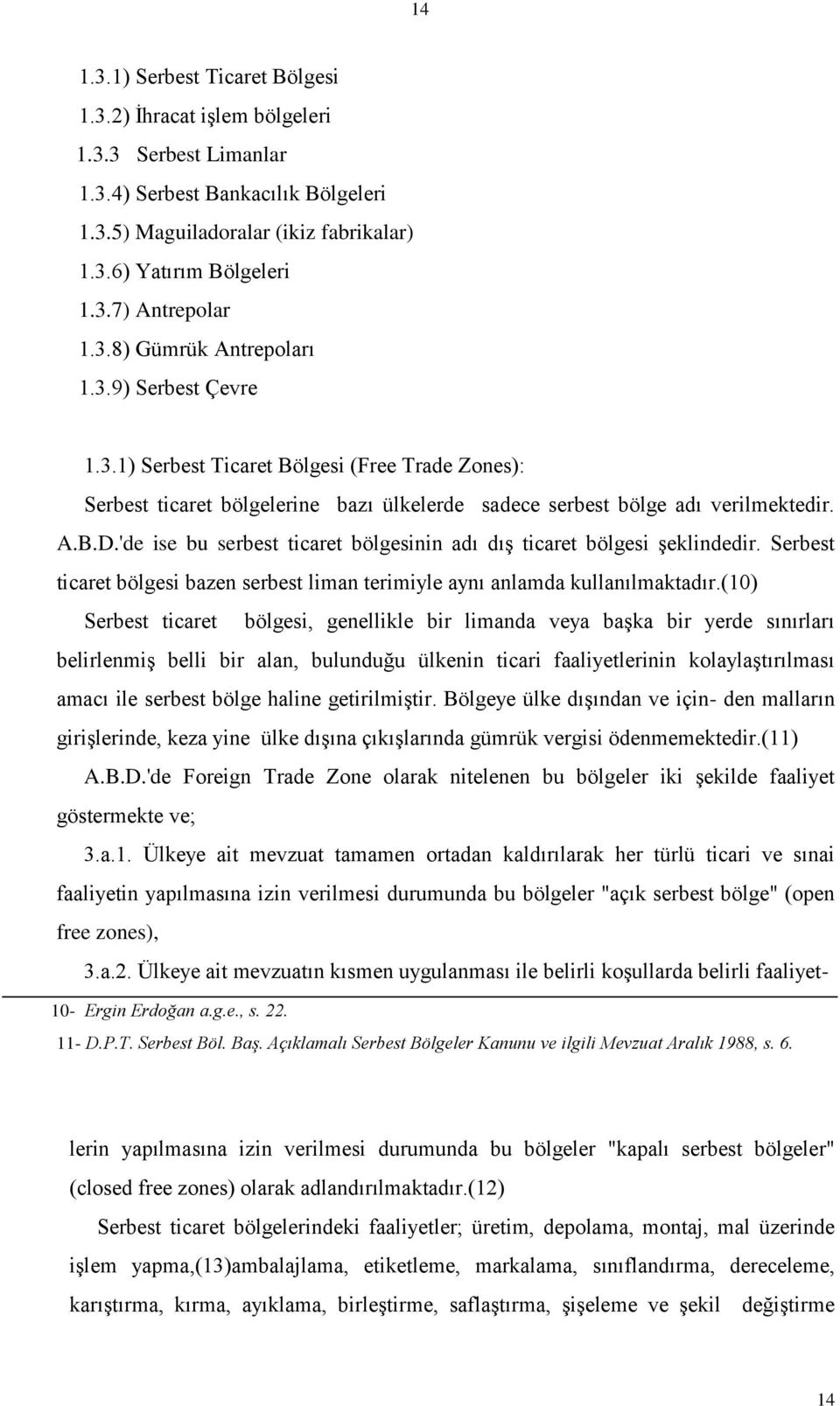 14

1.3.1) Serbest Ticaret Bölgesi
1.3.2) İhracat işlem bölgeleri
1.3.3 Serbest Limanlar
1.3.4) Serbest Bankacılık Bölgeleri
1.3.5) Maguiladoralar (ikiz fabrikalar)
1.3.6) Yatırım Bölgeleri
1.3.7) Antrepolar
1.3.8) Gümrük Antrepoları
1.3.9) Serbest Çevre

1.3.1) Serbest Ticaret Bölgesi (Free Trade Zones):

Serbest ticaret bölgelerine bazı ülkelerde sadece serbest bölge adı verilmektedir. A.B.D.'de ise bu serbest ticaret bölgesinin adı dış ticaret bölgesi şeklindedir. Serbest ticaret bölgesi bazen serbest liman terimiyle aynı anlamda kullanılmaktadır.(10)

Serbest ticaret bölgesi, genellikle bir limanda veya başka bir yerde sınırları belirlenmiş belli bir alan, bulunduğu ülkenin ticari faaliyetlerinin kolaylaştırılması amacı ile serbest bölge haline getirilmiştir. Bölgeye ülke dışından ve için- den malların girişlerinde, keza yine ülke dışına çıkışlarında gümrük vergisi ödenmemektedir.(11)

A.B.D.'de Foreign Trade Zone olarak nitelenen bu bölgeler iki şekilde faaliyet göstermekte ve;

3.a.1. Ülkeye ait mevzuat tamamen ortadan kaldırılarak her türlü ticari ve sınai faaliyetin yapılmasına izin verilmesi durumunda bu bölgeler "açık serbest bölge" (open free zones),

3.a.2. Ülkeye ait mevzuatın kısmen uygulanması ile belirli koşullarda belirli faaliyet-

10- Ergin Erdoğan a.g.e., s. 22.
11- D.P.T. Serbest Böl. Baş. Açıklamalı Serbest Bölgeler Kanunu ve ilgili Mevzuat Aralık 1988, s. 6.

lerin yapılmasına izin verilmesi durumunda bu bölgeler "kapalı serbest bölgeler" (closed free zones) olarak adlandırılmaktadır.(12)

Serbest ticaret bölgelerindeki faaliyetler; üretim, depolama, montaj, mal üzerinde işlem yapma,(13)ambalajlama, etiketleme, markalama, sınıflandırma, dereceleme, karıştırma, kırma, ayıklama, birleştirme, saflaştırma, şişeleme ve şekil değiştirme

14